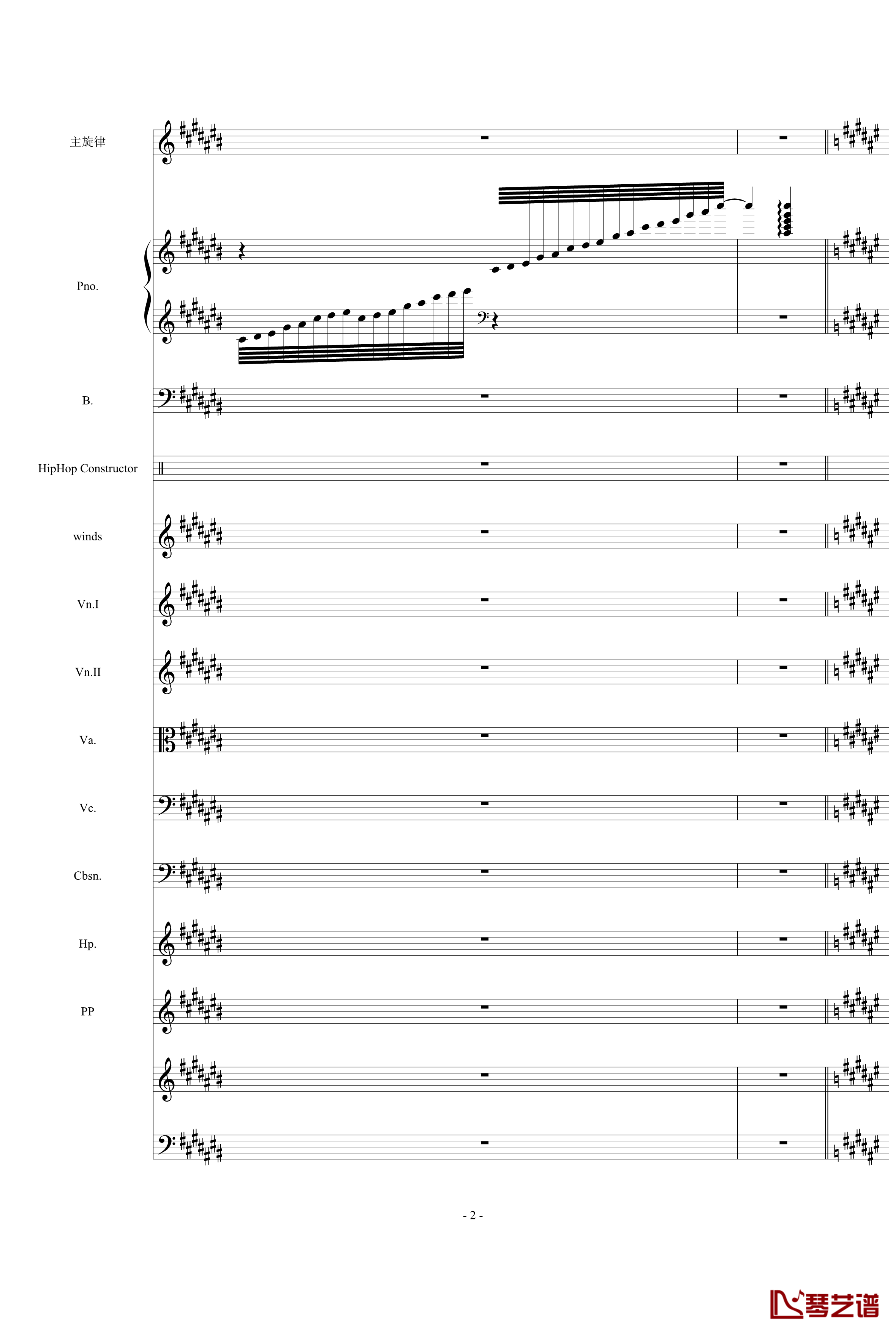 主旋律

Pno.

B.

HipHop Constructor

winds

Vn.I

Vn.II

Va.

Vc.

Cbsn.

Hp.

PP

- 2 -

琴艺谱